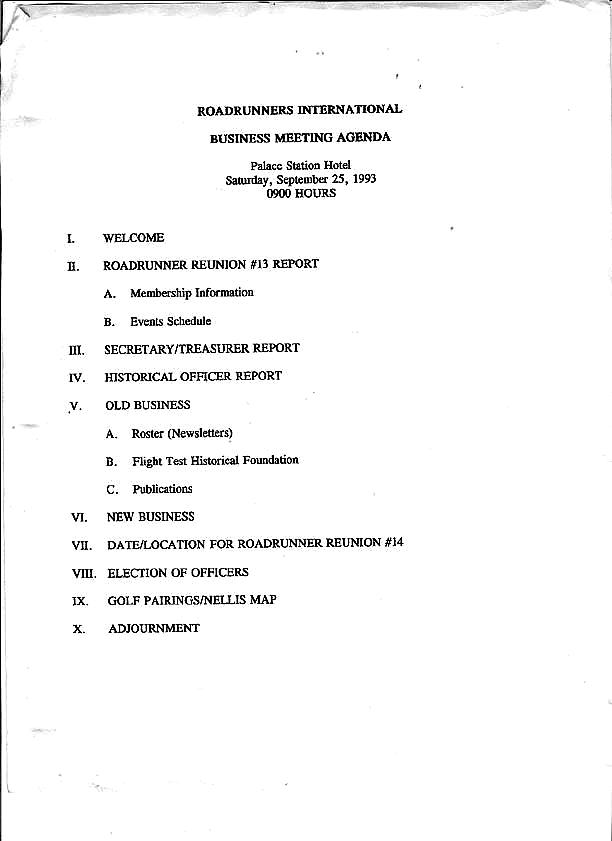 ROADRUNNERS INTERNATIONAL

BUSINESS MEETING AGENDA

Palace Station Hotel
Saturday, September 25, 1993
0900 HOURS

I. WELCOME

II. ROADRUNNER REUNION #13 REPORT

A. Membership Information

B. Events Schedule

III. SECRETARY/TREASURER REPORT

IV. HISTORICAL OFFICER REPORT

V. OLD BUSINESS

A. Roster (Newsletters)

B. Flight Test Historical Foundation

C. Publications

VI. NEW BUSINESS

VII. DATE/LOCATION FOR ROADRUNNER REUNION #14

VIII. ELECTION OF OFFICERS

IX. GOLF PAIRINGS/NELLIS MAP

X. ADJOURNMENT